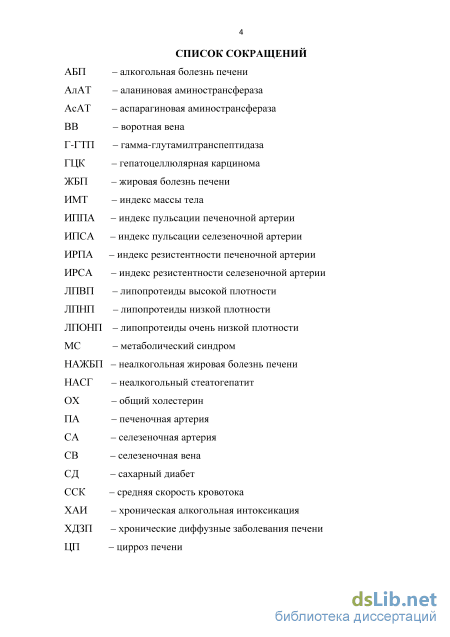 4

СПИСОК СОКРАЩЕНИЙ

АБП – алкогольная болезнь печени
АлАТ – аланиновая аминотрансфераза
АсАТ – аспарагиновая аминотрансфераза
ВВ – воротная вена
Г-ГТП – гамма-глутамилтранспептидаза
ГЦК – гепатоцеллюлярная карцинома
ЖБП – жировая болезнь печени
ИМТ – индекс массы тела
ИППА – индекс пульсации печеночной артерии
ИПСА – индекс пульсации селезеночной артерии
ИРПА – индекс резистентности печеночной артерии
ИРСА – индекс резистентности селезеночной артерии
ЛПВП – липопротеиды высокой плотности
ЛПНП – липопротеиды низкой плотности
ЛПОНП – липопротеиды очень низкой плотности
МС – метаболический синдром
НАЖБП – неалкогольная жировая болезнь печени
НАСГ – неалкогольный стеатогепатит
ОХ – общий холестерин
ПА – печеночная артерия
СА – селезеночная артерия
СВ – селезеночная вена
СД – сахарный диабет
ССК – средняя скорость кровотока
ХАИ – хроническая алкогольная интоксикация
ХДЗП – хронические диффузные заболевания печени
ЦП – цирроз печени

dsLib.net
библиотека диссертаций